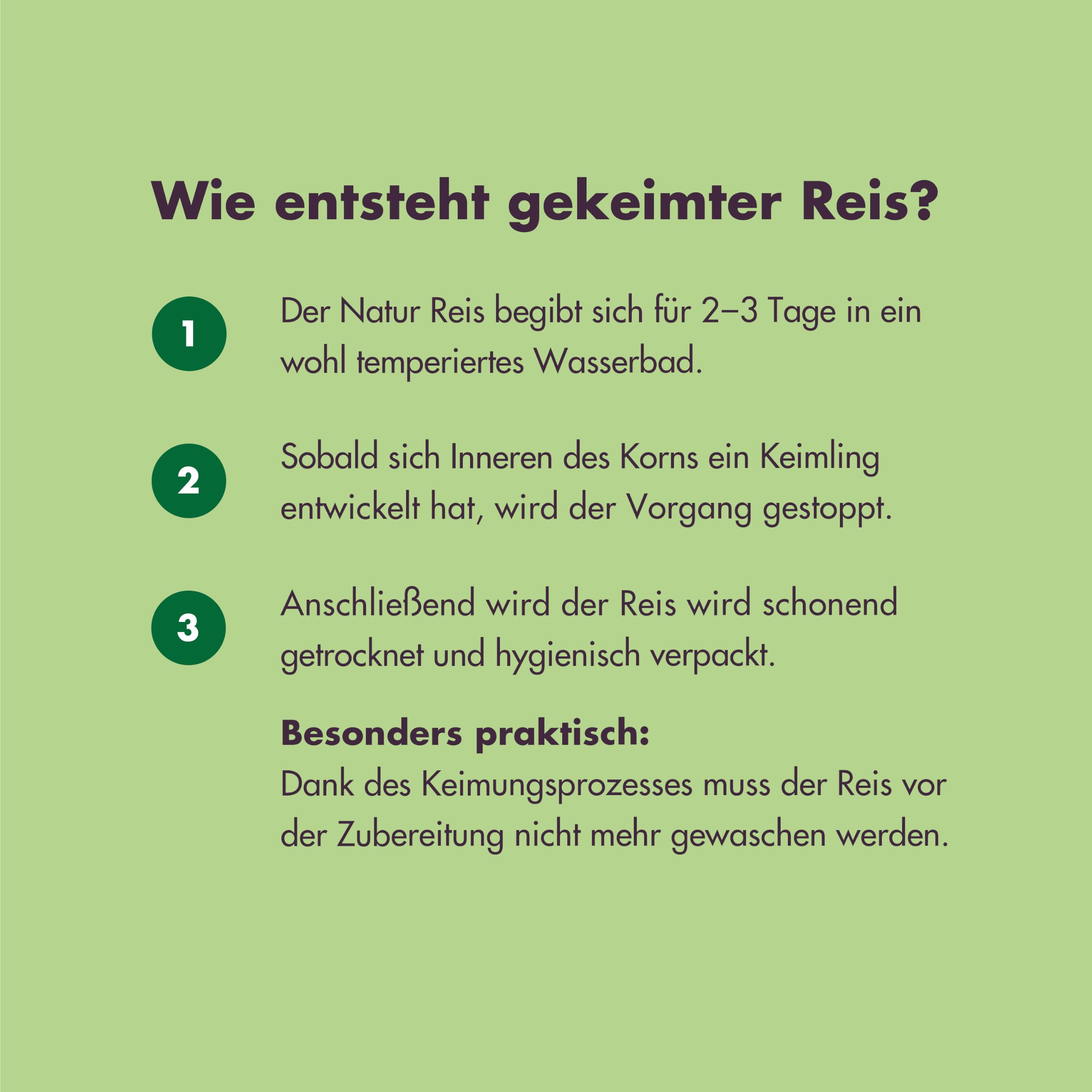 Wie entsteht gekeimter Reis?

1

Der Natur Reis begibt sich für 2–3 Tage in ein wohl temperiertes Wasserbad.

2

Sobald sich Inneren des Korns ein Keimling entwickelt hat, wird der Vorgang gestoppt.

3

Anschließend wird der Reis wird schonend getrocknet und hygienisch verpackt.

Besonders praktisch:
Dank des Keimungsprozesses muss der Reis vor der Zubereitung nicht mehr gewaschen werden.